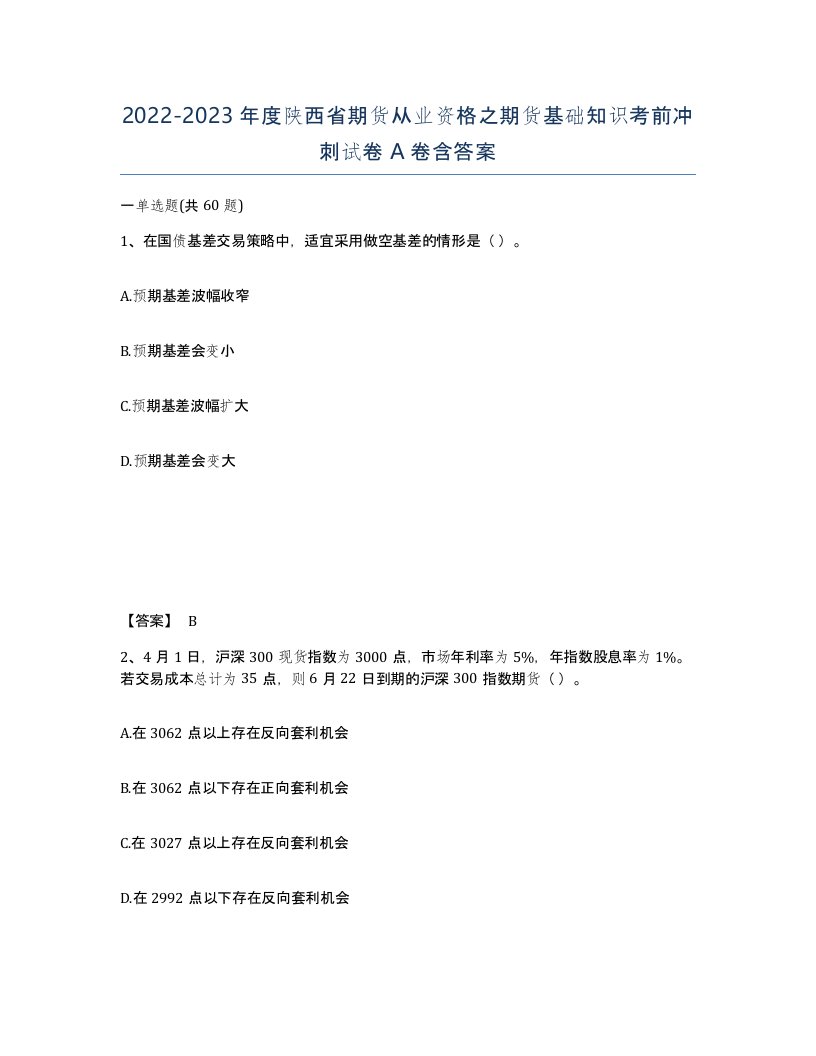 2022-2023年度陕西省期货从业资格之期货基础知识考前冲刺试卷A卷含答案

一单选题(共60题)

1、在国债基差交易策略中，适宜采用做空基差的情形是（）。

A.预期基差波幅收窄

B.预期基差会变小

C.预期基差波幅扩大

D.预期基差会变大

【答案】 B

2、4月1日，沪深300现货指数为3000点，市场年利率为5%，年指数股息率为1%。若交易成本总计为35点，则6月22日到期的沪深300指数期货（）。

A.在3062点以上存在反向套利机会

B.在3062点以下存在正向套利机会

C.在3027点以上存在反向套利机会

D.在2992点以下存在反向套利机会